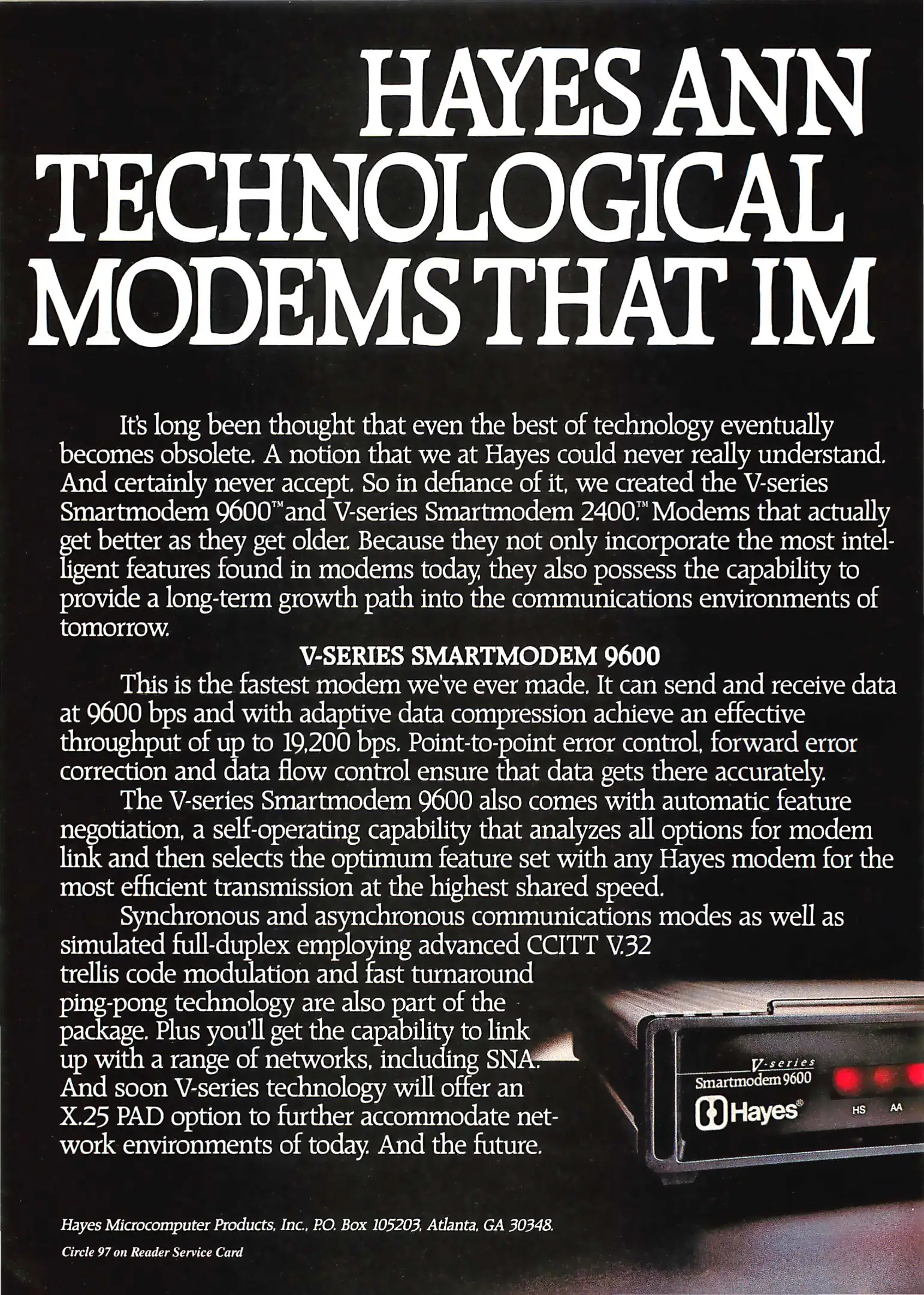 HAYES ANN
TECHNOLOGICAL
MODEMS THAT IM

It's long been thought that even the best of technology eventually becomes obsolete. A notion that we at Hayes could never really understand. And certainly never accept. So in defiance of it, we created the V-series Smartmodem 9600™ and V-series Smartmodem 2400.™ Modems that actually get better as they get older. Because they not only incorporate the most intelligent features found in modems today, they also possess the capability to provide a long-term growth path into the communications environments of tomorrow.

V-SERIES SMARTMODEM 9600

This is the fastest modem we've ever made. It can send and receive data at 9600 bps and with adaptive data compression achieve an effective throughput of up to 19,200 bps. Point-to-point error control, forward error correction and data flow control ensure that data gets there accurately.

The V-series Smartmodem 9600 also comes with automatic feature negotiation, a self-operating capability that analyzes all options for modem link and then selects the optimum feature set with any Hayes modem for the most efficient transmission at the highest shared speed.

Synchronous and asynchronous communications modes as well as simulated full-duplex employing advanced CCITT V.32 trellis code modulation and fast turnaround ping-pong technology are also part of the package. Plus you'll get the capability to link up with a range of networks, including SNA. And soon V-series technology will offer an X.25 PAD option to further accommodate network environments of today. And the future.

V-series
Smartmodem 9600
Hayes®
HS AA

Hayes Microcomputer Products, Inc., P.O. Box 105203, Atlanta, GA 30348.

Circle 97 on Reader Service Card